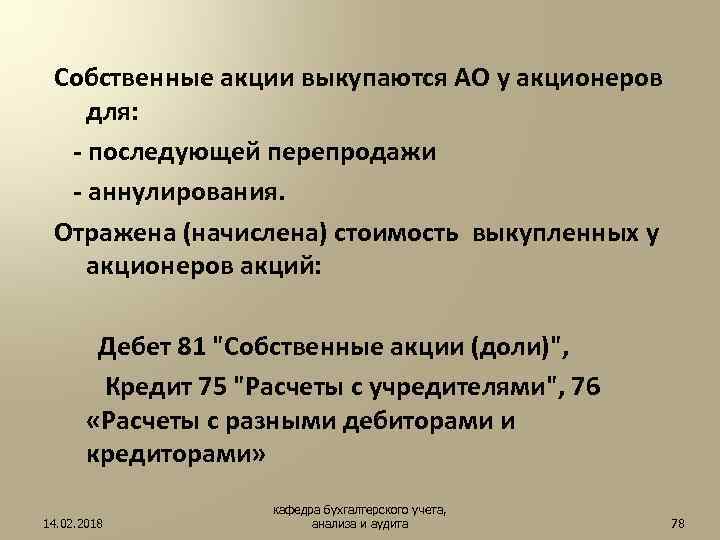 Собственные акции выкупаются АО у акционеров для:

- последующей перепродажи

- аннулирования.

Отражена (начислена) стоимость выкупленных у акционеров акций:

Дебет 81 "Собственные акции (доли)",

Кредит 75 "Расчеты с учредителями", 76 «Расчеты с разными дебиторами и кредиторами»

14.02.2018

кафедра бухгалтерского учета, анализа и аудита

78